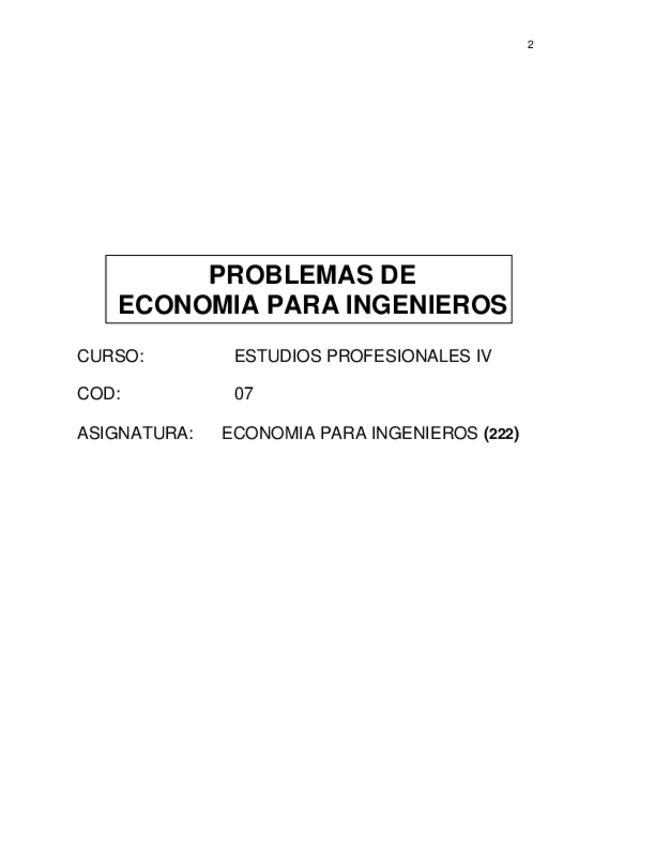 2

PROBLEMAS DE
ECONOMIA PARA INGENIEROS

CURSO: ESTUDIOS PROFESIONALES IV

COD: 07

ASIGNATURA: ECONOMIA PARA INGENIEROS (222)